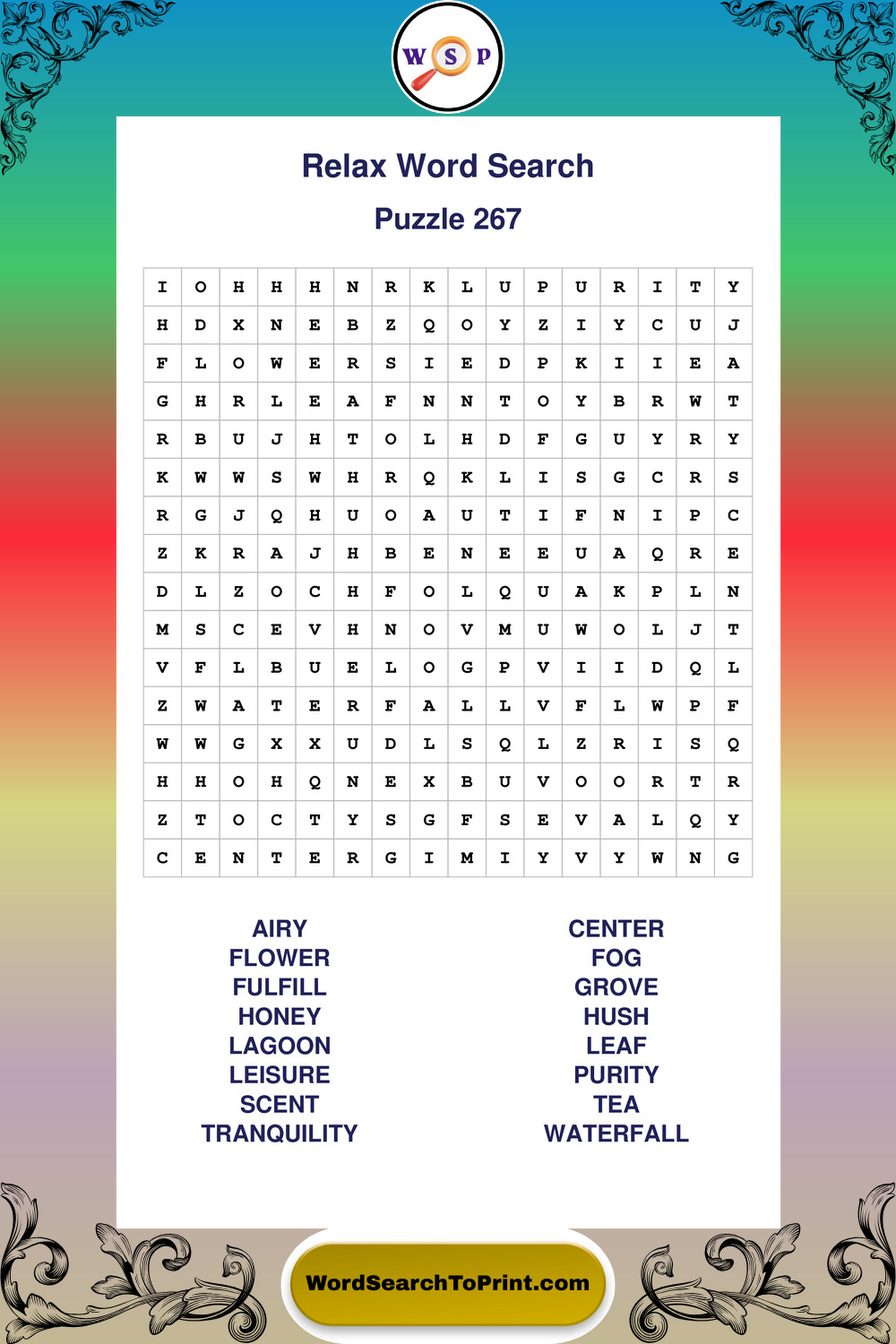 W S P

Relax Word Search

Puzzle 267

| I | O | H | H | H | N | R | K | L | U | P | U | R | I | T | Y |
|---|---|---|---|---|---|---|---|---|---|---|---|---|---|---|---|
| H | D | X | N | E | B | Z | Q | O | Y | Z | I | Y | C | U | J |
| F | L | O | W | E | R | S | I | E | D | P | K | I | I | E | A |
| G | H | R | L | E | A | F | N | N | T | O | Y | B | R | W | T |
| R | B | U | J | H | T | O | L | H | D | F | G | U | Y | R | Y |
| K | W | W | S | W | H | R | Q | K | L | I | S | G | C | R | S |
| R | G | J | Q | H | U | O | A | U | T | I | F | N | I | P | C |
| Z | K | R | A | J | H | B | E | N | E | E | U | A | Q | R | E |
| D | L | Z | O | C | H | F | O | L | Q | U | A | K | P | L | N |
| M | S | C | E | V | H | N | O | V | M | U | W | O | L | J | T |
| V | F | L | B | U | E | L | O | G | P | V | I | I | D | Q | L |
| Z | W | A | T | E | R | F | A | L | L | V | F | L | W | P | F |
| W | W | G | X | X | U | D | L | S | Q | L | Z | R | I | S | Q |
| H | H | O | H | Q | N | E | X | B | U | V | O | O | R | T | R |
| Z | T | O | C | T | Y | S | G | F | S | E | V | A | L | Q | Y |
| C | E | N | T | E | R | G | I | M | I | Y | V | Y | W | N | G |

AIRY
FLOWER
FULFILL
HONEY
LAGOON
LEISURE
SCENT
TRANQUILITY

CENTER
FOG
GROVE
HUSH
LEAF
PURITY
TEA
WATERFALL

WordSearchToPrint.com